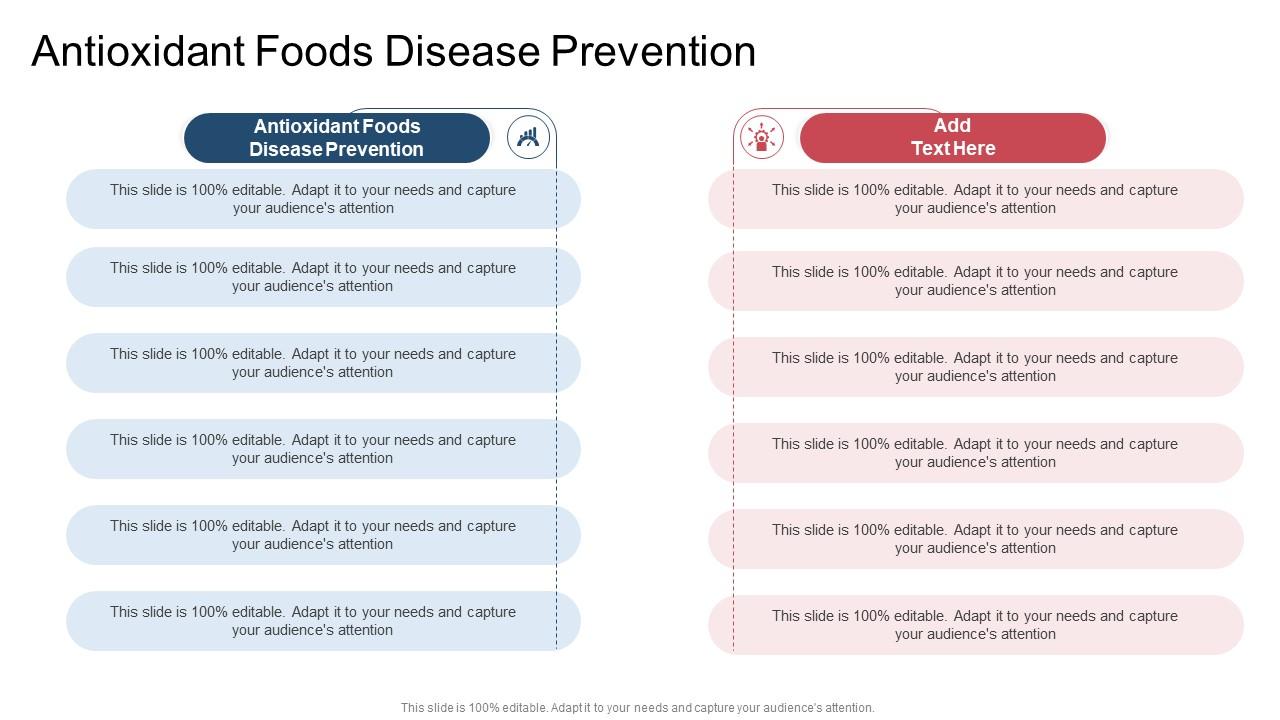 Antioxidant Foods Disease Prevention

Antioxidant Foods Disease Prevention

This slide is 100% editable. Adapt it to your needs and capture your audience's attention

This slide is 100% editable. Adapt it to your needs and capture your audience's attention

This slide is 100% editable. Adapt it to your needs and capture your audience's attention

This slide is 100% editable. Adapt it to your needs and capture your audience's attention

This slide is 100% editable. Adapt it to your needs and capture your audience's attention

This slide is 100% editable. Adapt it to your needs and capture your audience's attention

Add Text Here

This slide is 100% editable. Adapt it to your needs and capture your audience's attention

This slide is 100% editable. Adapt it to your needs and capture your audience's attention

This slide is 100% editable. Adapt it to your needs and capture your audience's attention

This slide is 100% editable. Adapt it to your needs and capture your audience's attention

This slide is 100% editable. Adapt it to your needs and capture your audience's attention

This slide is 100% editable. Adapt it to your needs and capture your audience's attention

This slide is 100% editable. Adapt it to your needs and capture your audience's attention.